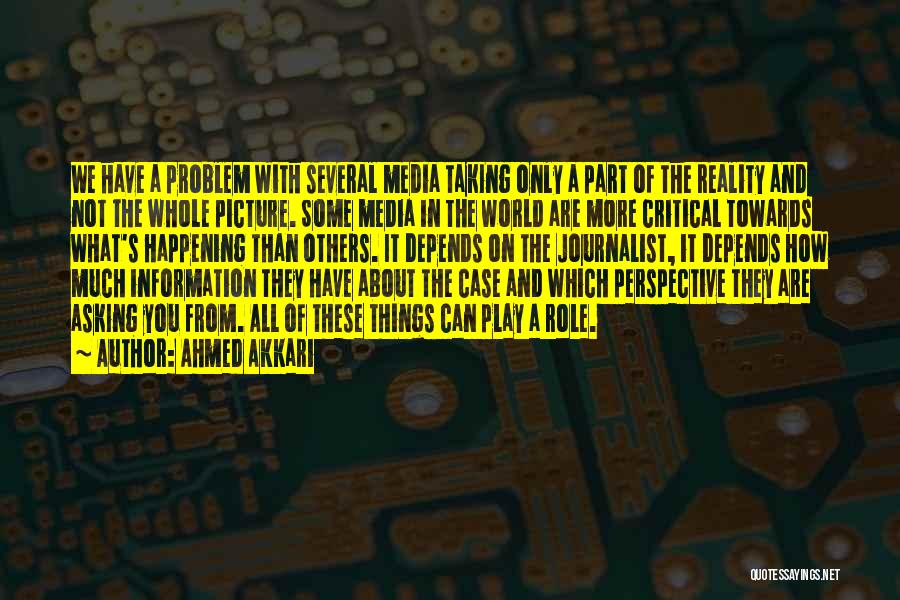 WE HAVE A PROBLEM WITH SEVERAL MEDIA TAKING ONLY A PART OF THE REALITY AND NOT THE WHOLE PICTURE. SOME MEDIA IN THE WORLD ARE MORE CRITICAL TOWARDS WHAT'S HAPPENING THAN OTHERS. IT DEPENDS ON THE JOURNALIST, IT DEPENDS HOW MUCH INFORMATION THEY HAVE ABOUT THE CASE AND WHICH PERSPECTIVE THEY ARE ASKING YOU FROM. ALL OF THESE THINGS CAN PLAY A ROLE.

~ AUTHOR: AHMED AKKARI

QUOTESSAYINGS.NET